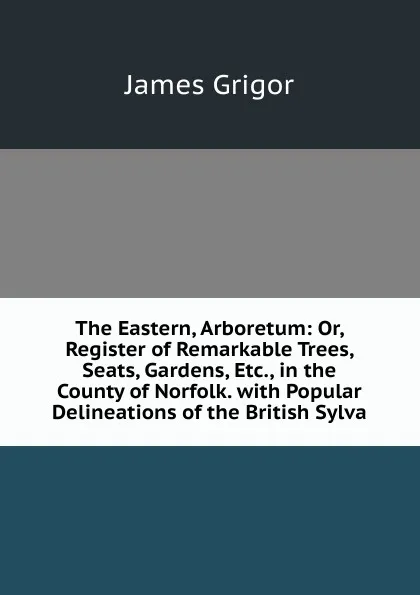 James Grigor

The Eastern, Arboretum: Or, Register of Remarkable Trees, Seats, Gardens, Etc., in the County of Norfolk. with Popular Delineations of the British Sylva